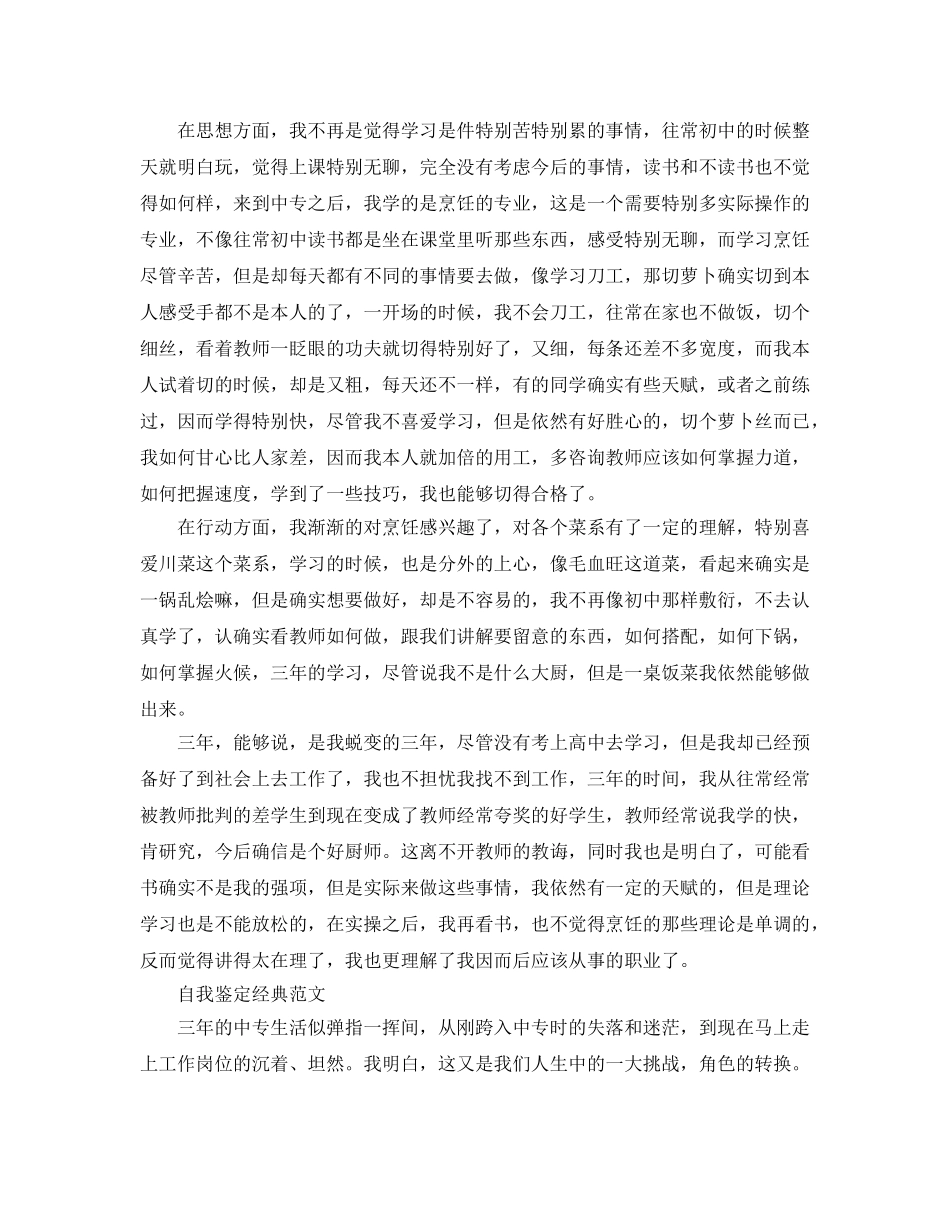 在思想方面，我不再是觉得学习是件特别苦特别累的事情，往常初中的时候整天就明白玩，觉得上课特别无聊，完全没有考虑今后的事情，读书和不读书也不觉得如何样，来到中专之后，我学的是烹饪的专业，这是一个需要特别多实际操作的专业，不像往常初中读书都是坐在课堂里听那些东西，感受特别无聊，而学习烹饪尽管辛苦，但是却每天都有不同的事情要去做，像学习刀工，那切萝卜确实切到本人感受手都不是本人的了，一开场的时候，我不会刀工，往常在家也不做饭，切个细丝，看着教师一眨眼的功夫就切得特别好了，又细，每条还差不多宽度，而我本人试着切的时候，却是又粗，每天还不一样，有的同学确实有些天赋，或者之前练过，因而学得特别快，尽管我不喜爱学习，但是依然有好胜心的，切个萝卜丝而已，我如何甘心比人家差，因而我本人就加倍的用工，多咨询教师应该如何掌握力道，如何把握速度，学到了一些技巧，我也能够切得合格了。

在行动方面，我渐渐的对烹饪感兴趣了，对各个菜系有了一定的理解，特别喜爱川菜这个菜系，学习的时候，也是分外的上心，像毛血旺这道菜，看起来确实是一锅乱烩嘛，但是确实想要做好，却是不容易的，我不再像初中那样敷衍，不去认真学了，认确实看教师如何做，跟我们讲解要留意的东西，如何搭配，如何下锅，如何掌握火候，三年的学习，尽管说我不是什么大厨，但是一桌饭菜我依然能够做出来。

三年，能够说，是我蜕变的三年，尽管没有考上高中去学习，但是我却已经预备好了到社会上去工作了，我也不担忧我找不到工作，三年的时间，我从往常经常被教师批判的差学生到现在变成了教师经常夸奖的好学生，教师经常说我学的快，肯研究，今后确信是个好厨师。这离不开教师的教诲，同时我也是明白了，可能看书确实不是我的强项，但是实际来做这些事情，我依然有一定的天赋的，但是理论学习也是不能放松的，在实操之后，我再看书，也不觉得烹饪的那些理论是单调的，反而觉得讲得太在理了，我也更理解了我因而后应该从事的职业了。

自我鉴定经典范文

三年的中专生活似弹指一挥间，从刚跨入中专时的失落和迷茫，到现在马上走上工作岗位的沉着、坦然。我明白，这又是我们人生中的一大挑战，角色的转换。